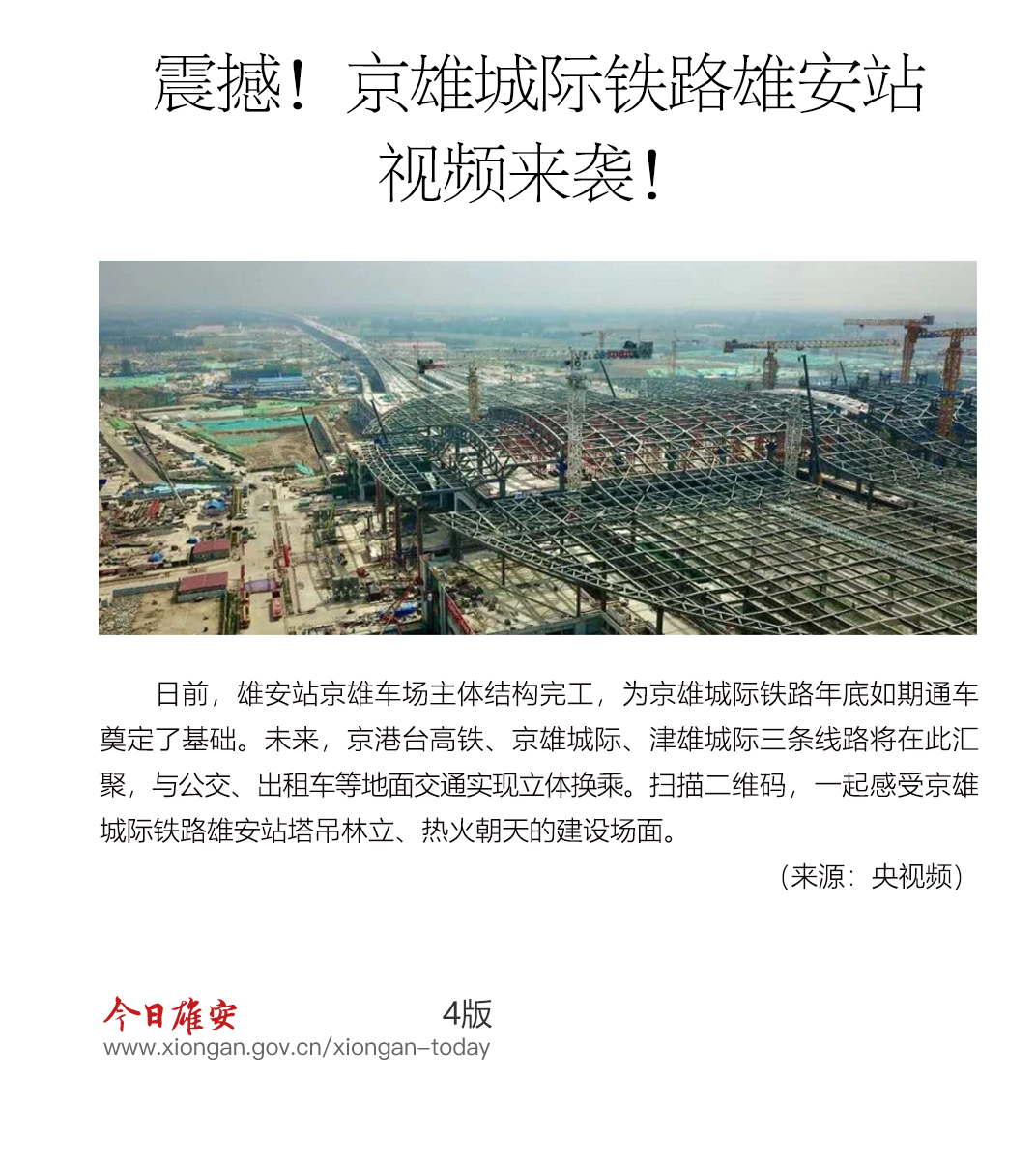 震撼！京雄城际铁路雄安站视频来袭！

日前，雄安站京雄车场主体结构完工，为京雄城际铁路年底如期通车奠定了基础。未来，京港台高铁、京雄城际、津雄城际三条线路将在此汇聚，与公交、出租车等地面交通实现立体换乘。扫描二维码，一起感受京雄城际铁路雄安站塔吊林立、热火朝天的建设场面。

（来源：央视频）

今日雄安 4版
www.xiongan.gov.cn/xiongan-today